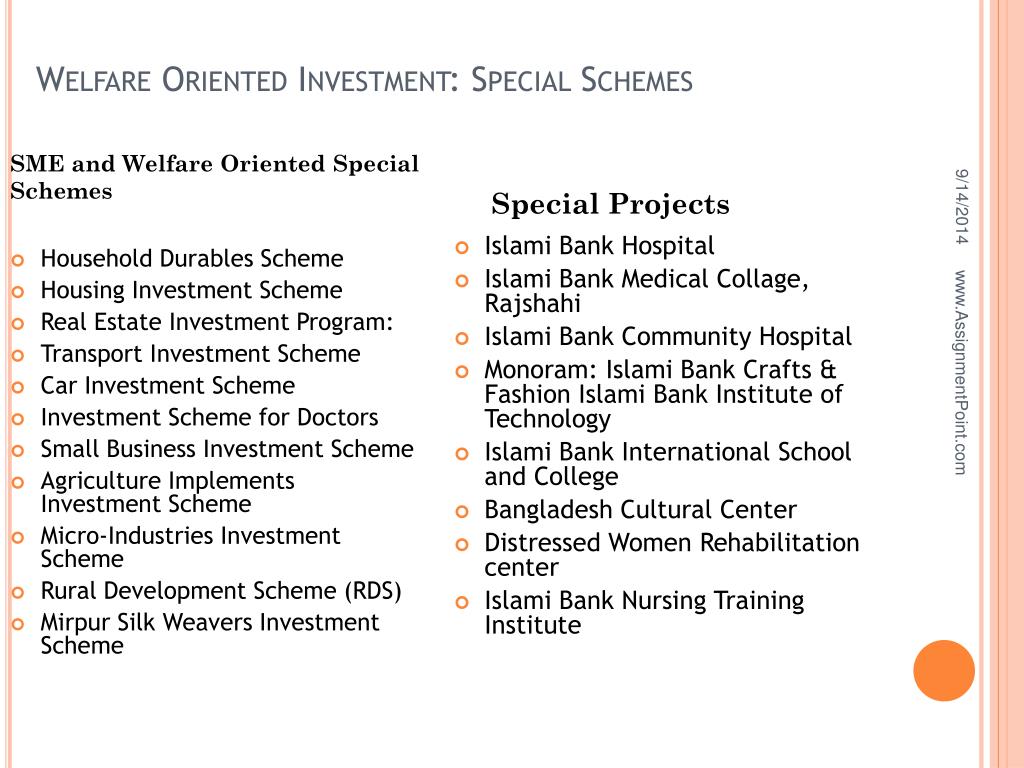 WELFARE ORIENTED INVESTMENT: SPECIAL SCHEMES

SME and Welfare Oriented Special Schemes

- Household Durables Scheme
- Housing Investment Scheme
- Real Estate Investment Program:
- Transport Investment Scheme
- Car Investment Scheme
- Investment Scheme for Doctors
- Small Business Investment Scheme
- Agriculture Implements Investment Scheme
- Micro-Industries Investment Scheme
- Rural Development Scheme (RDS)
- Mirpur Silk Weavers Investment Scheme

Special Projects

- Islami Bank Hospital
- Islami Bank Medical Collage, Rajshahi
- Islami Bank Community Hospital
- Monoram: Islami Bank Crafts & Fashion Islami Bank Institute of Technology
- Islami Bank International School and College
- Bangladesh Cultural Center
- Distressed Women Rehabilitation center
- Islami Bank Nursing Training Institute

9/14/2014

www.AssignmentPoint.com